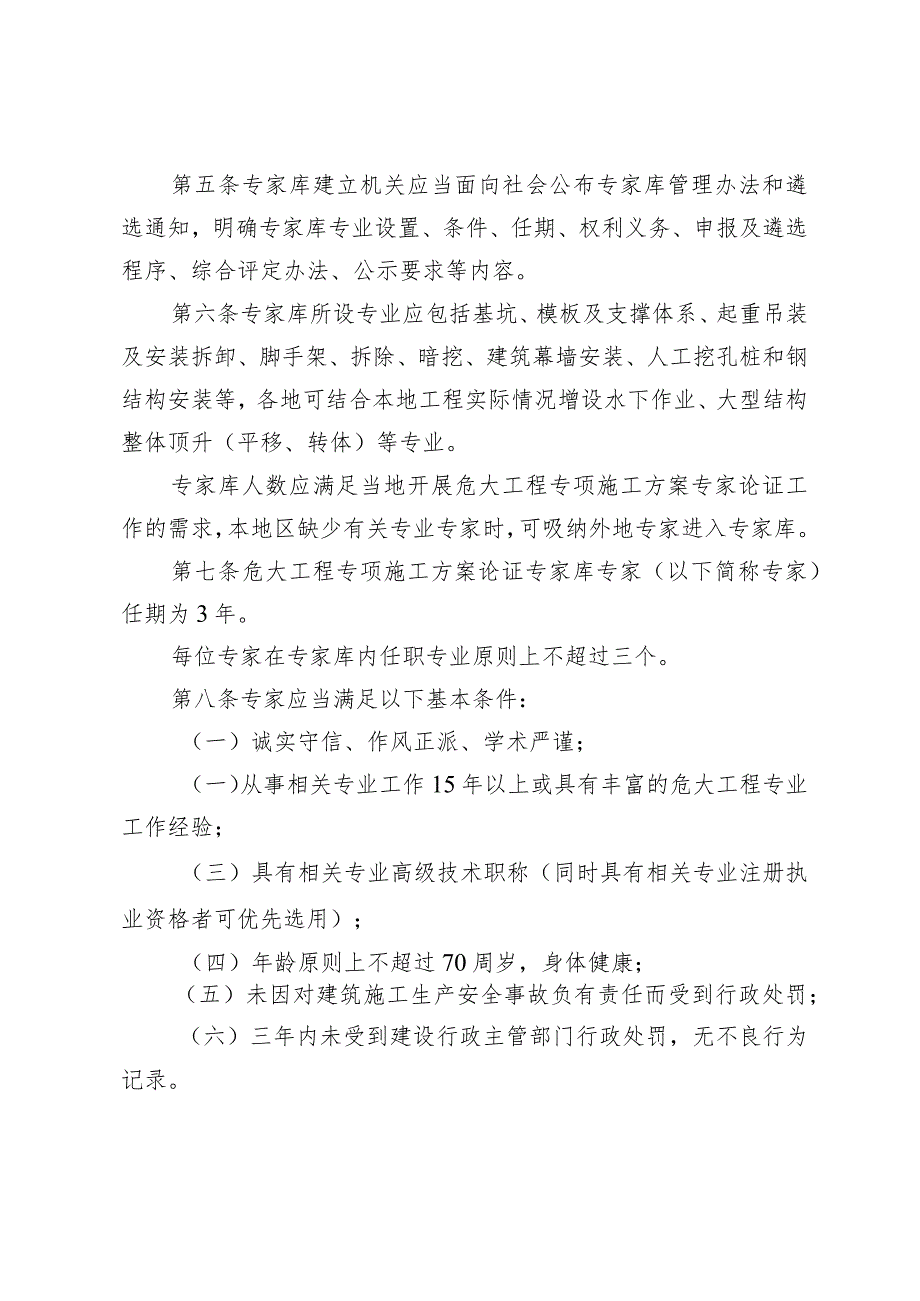 第五条专家库建立机关应当面向社会公布专家库管理办法和遴选通知，明确专家库专业设置、条件、任期、权利义务、申报及遴选程序、综合评定办法、公示要求等内容。

第六条专家库所设专业应包括基坑、模板及支撑体系、起重吊装及安装拆卸、脚手架、拆除、暗挖、建筑幕墙安装、人工挖孔桩和钢结构安装等，各地可结合本地工程实际情况增设水下作业、大型结构整体顶升（平移、转体）等专业。

专家库人数应满足当地开展危大工程专项施工方案专家论证工作的需求，本地区缺少有关专业专家时，可吸纳外地专家进入专家库。

第七条危大工程专项施工方案论证专家库专家（以下简称专家）任期为3年。

每位专家在专家库内任职专业原则上不超过三个。

第八条专家应当满足以下基本条件：

（一）诚实守信、作风正派、学术严谨；

（一）从事相关专业工作15年以上或具有丰富的危大工程专业工作经验；

（三）具有相关专业高级技术职称（同时具有相关专业注册执业资格者可优先选用）；

（四）年龄原则上不超过70周岁，身体健康；

（五）未因对建筑施工生产安全事故负有责任而受到行政处罚；

（六）三年内未受到建设行政主管部门行政处罚，无不良行为记录。